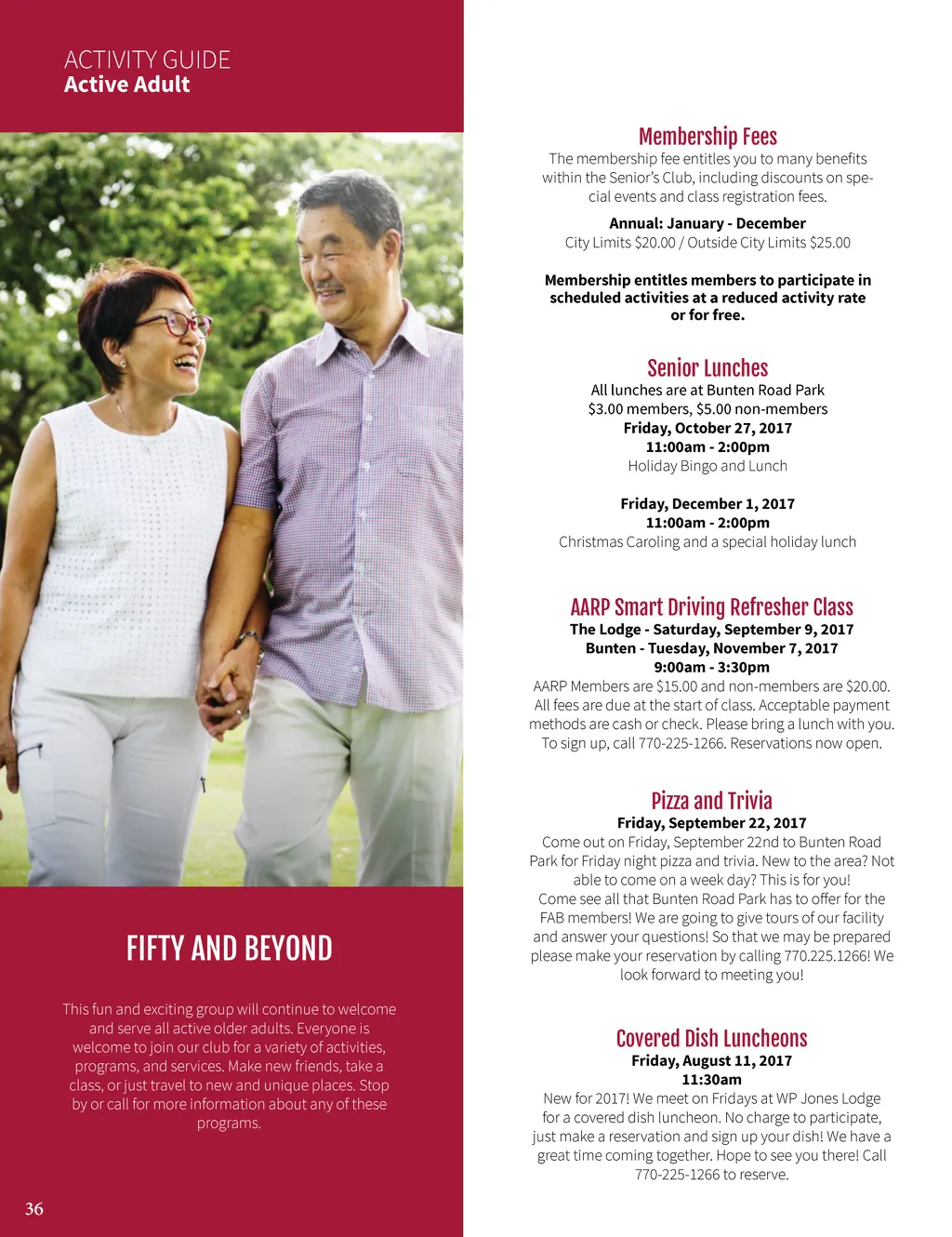 ACTIVITY GUIDE
Active Adult

FIFTY AND BEYOND

This fun and exciting group will continue to welcome and serve all active older adults. Everyone is welcome to join our club for a variety of activities, programs, and services. Make new friends, take a class, or just travel to new and unique places. Stop by or call for more information about any of these programs.

36

Membership Fees

The membership fee entitles you to many benefits within the Senior's Club, including discounts on special events and class registration fees.

Annual: January - December
City Limits $20.00 / Outside City Limits $25.00

Membership entitles members to participate in scheduled activities at a reduced activity rate or for free.

Senior Lunches

All lunches are at Bunten Road Park
$3.00 members, $5.00 non-members
Friday, October 27, 2017
11:00am - 2:00pm
Holiday Bingo and Lunch

Friday, December 1, 2017
11:00am - 2:00pm
Christmas Caroling and a special holiday lunch

AARP Smart Driving Refresher Class

The Lodge - Saturday, September 9, 2017
Bunten - Tuesday, November 7, 2017
9:00am - 3:30pm
AARP Members are $15.00 and non-members are $20.00. All fees are due at the start of class. Acceptable payment methods are cash or check. Please bring a lunch with you. To sign up, call 770-225-1266. Reservations now open.

Pizza and Trivia

Friday, September 22, 2017
Come out on Friday, September 22nd to Bunten Road Park for Friday night pizza and trivia. New to the area? Not able to come on a week day? This is for you! Come see all that Bunten Road Park has to offer for the FAB members! We are going to give tours of our facility and answer your questions! So that we may be prepared please make your reservation by calling 770.225.1266! We look forward to meeting you!

Covered Dish Luncheons

Friday, August 11, 2017
11:30am
New for 2017! We meet on Fridays at WP Jones Lodge for a covered dish luncheon. No charge to participate, just make a reservation and sign up your dish! We have a great time coming together. Hope to see you there! Call 770-225-1266 to reserve.